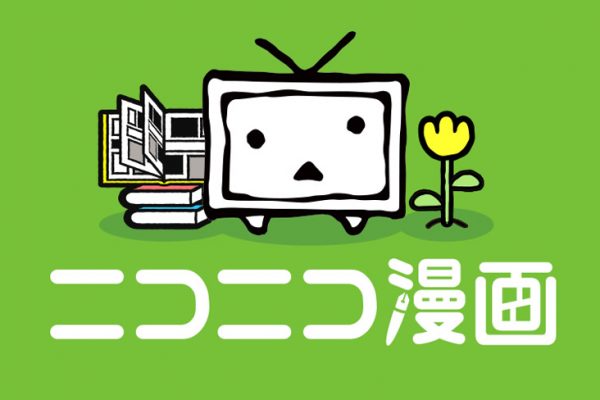 ニコニコ漫画